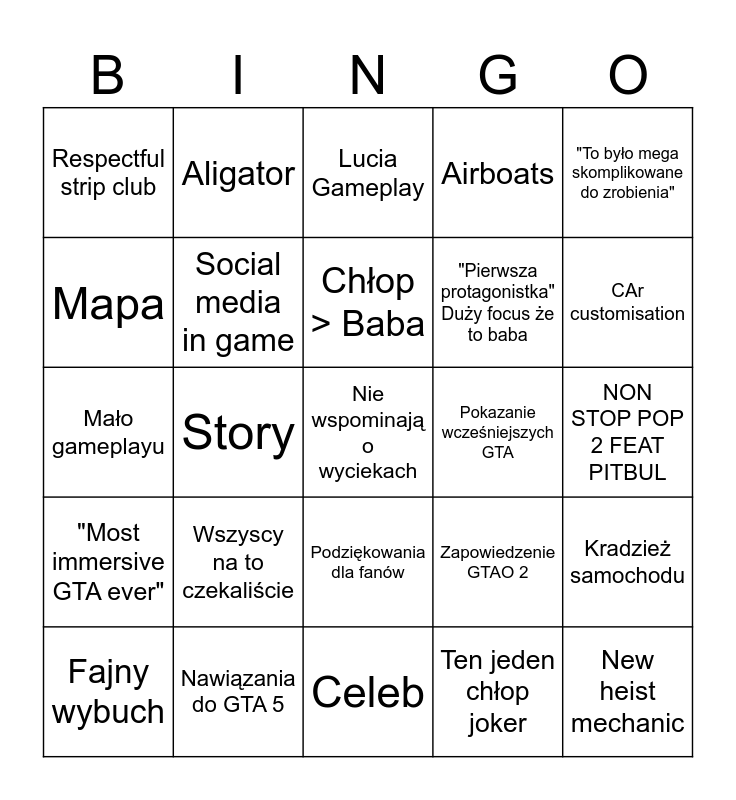 | B | I | N | G | O |
|---|---|---|---|---|
| Respectful strip club | Aligator | Lucia Gameplay | Airboats | "To było mega skomplikowane do zrobienia" |
| Mapa | Social media in game | Chłop > Baba | "Pierwsza protagonistka" Duży focus że to baba | CAr customisation |
| Mało gameplayu | Story | Nie wspominają o wyciekach | Pokazanie wcześniejszych GTA | NON STOP POP 2 FEAT PITBUL |
| "Most immersive GTA ever" | Wszyscy na to czekaliście | Podziękowania dla fanów | Zapowiedzenie GTAO 2 | Kradzież samochodu |
| Fajny wybuch | Nawiązania do GTA 5 | Celeb | Ten jeden chłop joker | New heist mechanic |